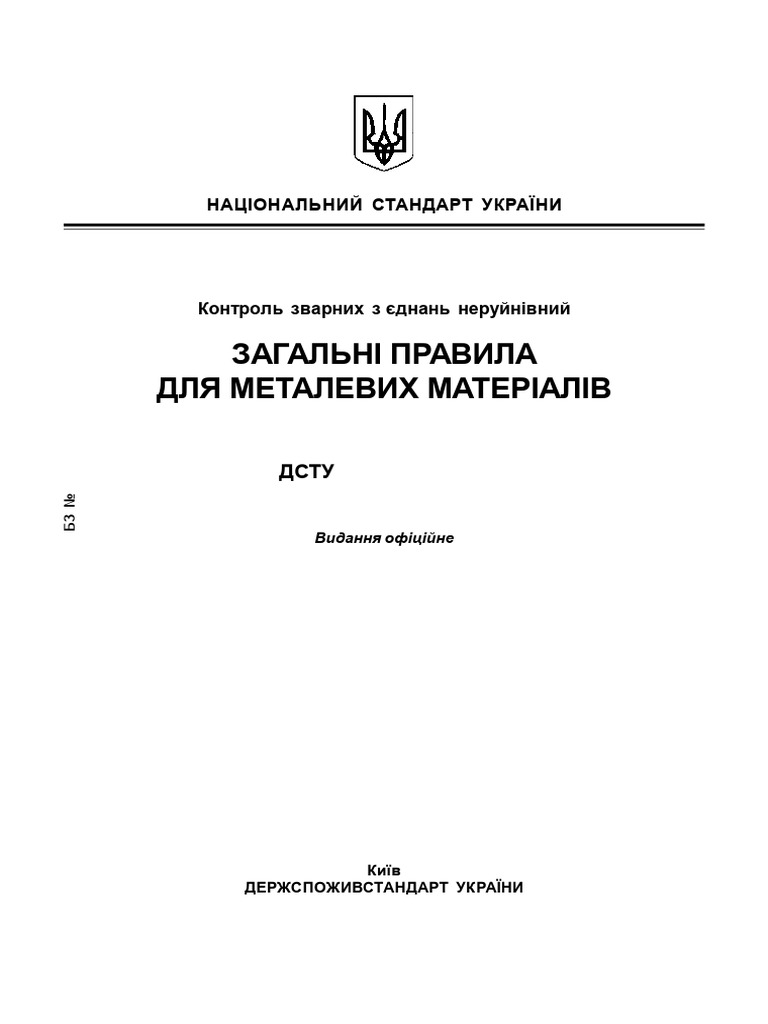 НАЦІОНАЛЬНИЙ СТАНДАРТ УКРАЇНИ

Контроль зварних з єднань неруйнівний

ЗАГАЛЬНІ ПРАВИЛА
ДЛЯ МЕТАЛЕВИХ МАТЕРІАЛІВ

ДСТУ

БЗ №

Видання офіційне

Київ
ДЕРЖСПОЖИВСТАНДАРТ УКРАЇНИ